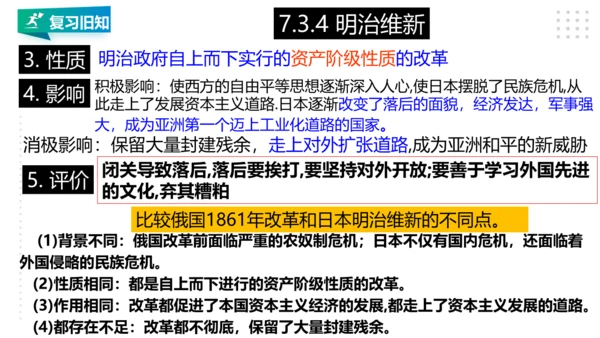 复习旧知

7.3.4 明治维新

3. 性质 明治政府自上而下实行的资产阶级性质的改革

4. 影响 积极影响：使西方的自由平等思想逐渐深入人心,使日本摆脱了民族危机,从此走上了发展资本主义道路.日本逐渐改变了落后的面貌，经济发达，军事强大，成为亚洲第一个迈上工业化道路的国家。

消极影响：保留大量封建残余，走上对外扩张道路,成为亚洲和平的新威胁

5. 评价 闭关导致落后,落后要挨打,要坚持对外开放;要善于学习外国先进的文化,弃其糟粕

比较俄国1861年改革和日本明治维新的不同点。

(1)背景不同：俄国改革前面临严重的农奴制危机；日本不仅有国内危机，还面临着外国侵略的民族危机。

(2)性质相同：都是自上而下进行的资产阶级性质的改革。

(3)作用相同：改革都促进了本国资本主义经济的发展,都走上了资本主义发展的道路。

(4)都存在不足：改革都不彻底，保留了大量封建残余。